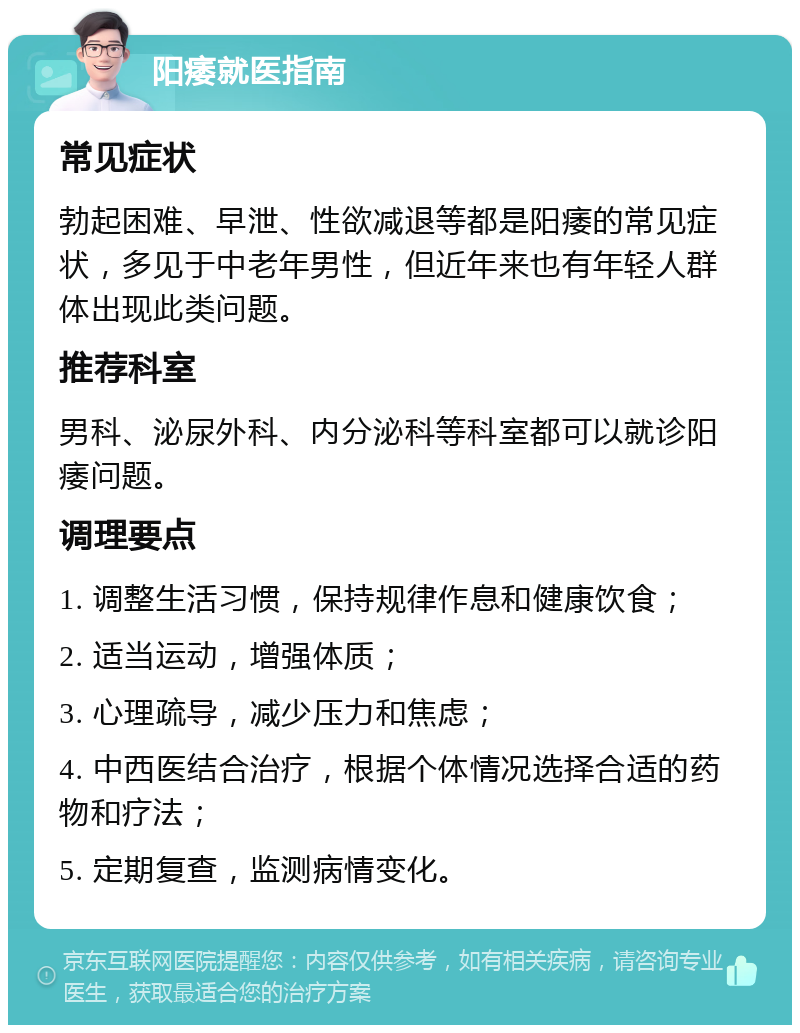 阳痿就医指南

常见症状

勃起困难、早泄、性欲减退等都是阳痿的常见症状，多见于中老年男性，但近年来也有年轻人群体出现此类问题。

推荐科室

男科、泌尿外科、内分泌科等科室都可以就诊阳痿问题。

调理要点

1. 调整生活习惯，保持规律作息和健康饮食；

2. 适当运动，增强体质；

3. 心理疏导，减少压力和焦虑；

4. 中西医结合治疗，根据个体情况选择合适的药物和疗法；

5. 定期复查，监测病情变化。

京东互联网医院提醒您：内容仅供参考，如有相关疾病，请咨询专业医生，获取最适合您的治疗方案